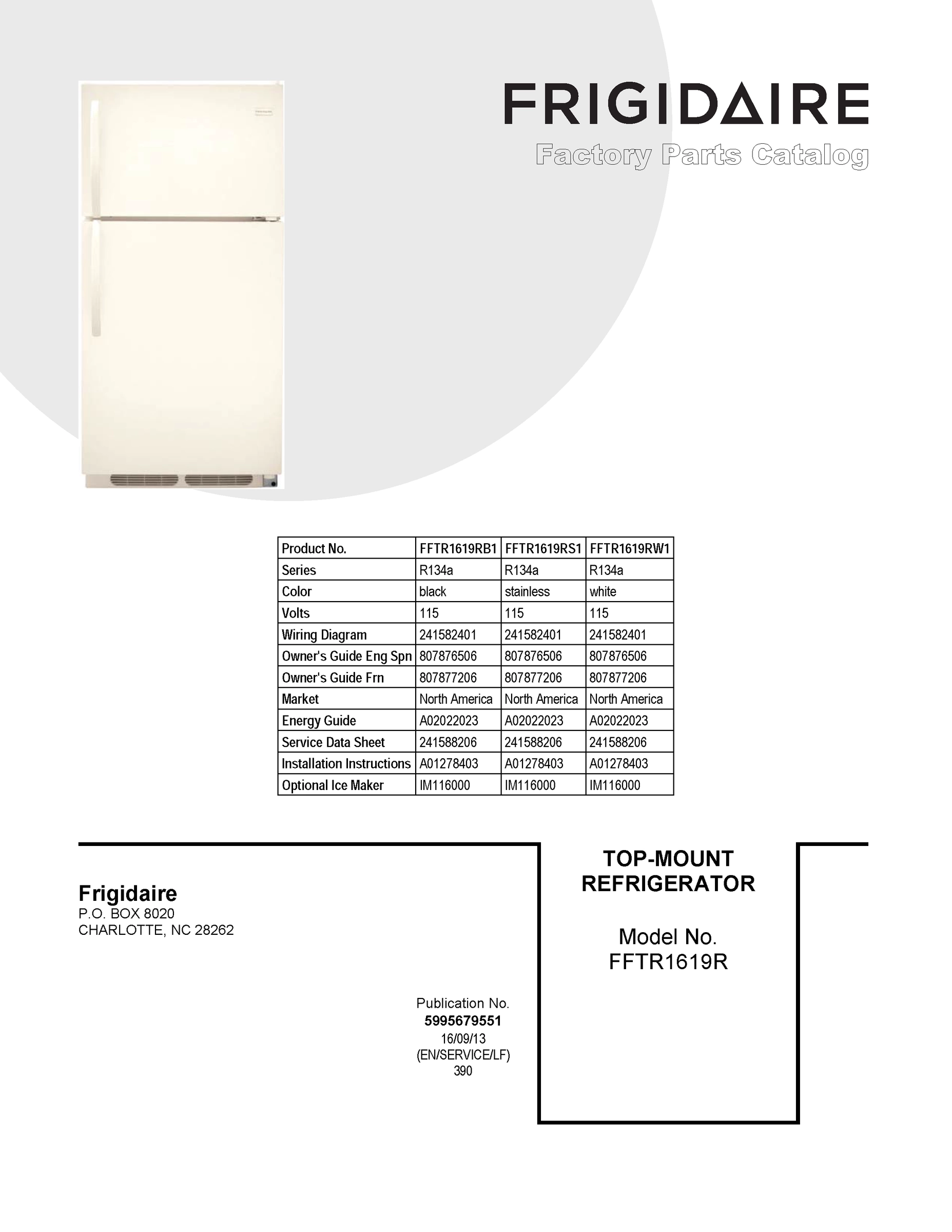 FRIGIDAIRE
Factory Parts Catalog

| Product No. | FFTR1619RB1 | FFTR1619RS1 | FFTR1619RW1 |
|---|---|---|---|
| Series | R134a | R134a | R134a |
| Color | black | stainless | white |
| Volts | 115 | 115 | 115 |
| Wiring Diagram | 241582401 | 241582401 | 241582401 |
| Owner's Guide Eng Spn | 807876506 | 807876506 | 807876506 |
| Owner's Guide Frn | 807877206 | 807877206 | 807877206 |
| Market | North America | North America | North America |
| Energy Guide | A02022023 | A02022023 | A02022023 |
| Service Data Sheet | 241588206 | 241588206 | 241588206 |
| Installation Instructions | A01278403 | A01278403 | A01278403 |
| Optional Ice Maker | IM116000 | IM116000 | IM116000 |

Frigidaire
P.O. BOX 8020
CHARLOTTE, NC 28262

Publication No.
5995679551
16/09/13
(EN/SERVICE/LF)
390

TOP-MOUNT
REFRIGERATOR

Model No.
FFTR1619R